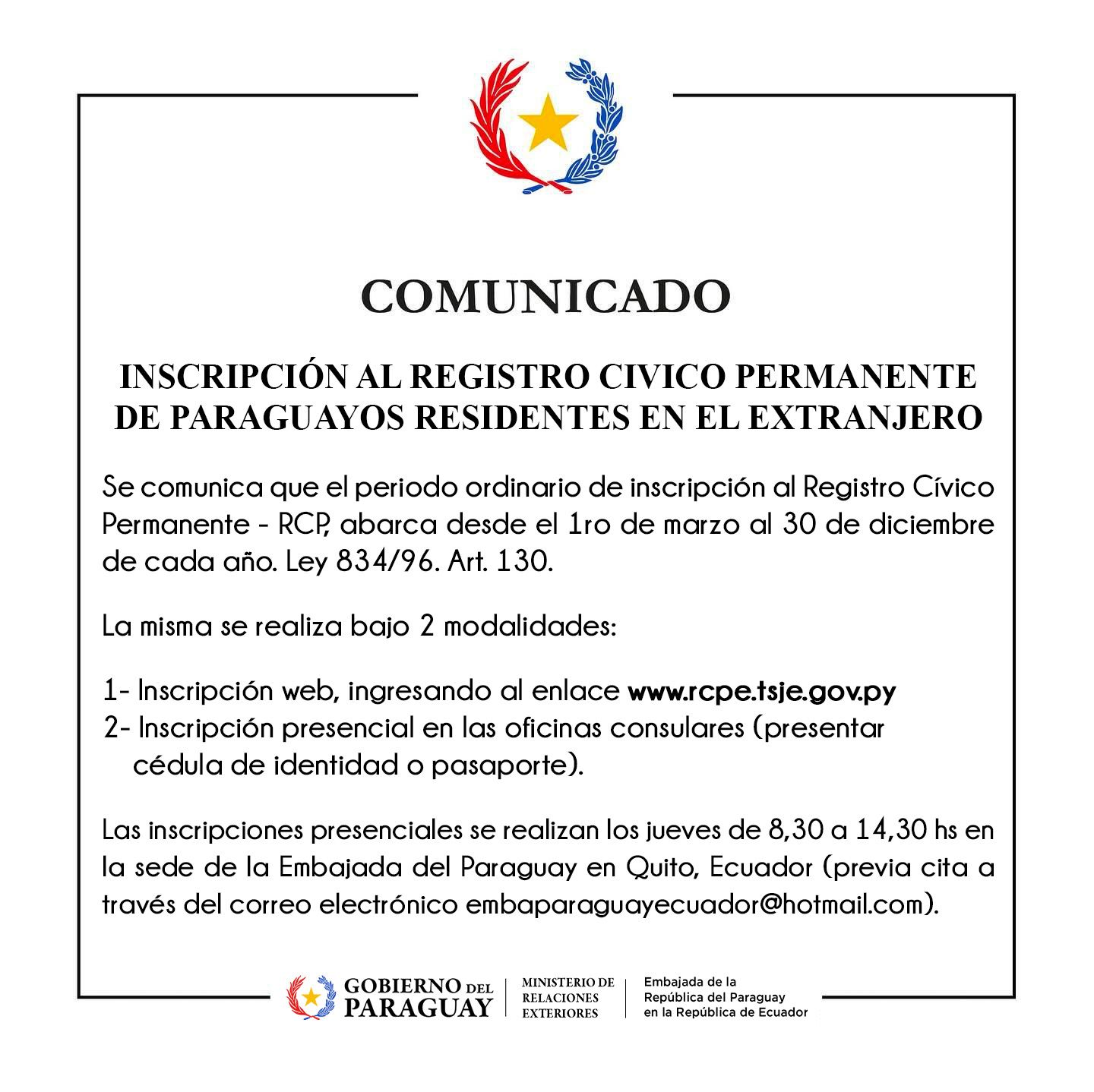 COMUNICADO

INSCRIPCIÓN AL REGISTRO CIVICO PERMANENTE DE PARAGUAYOS RESIDENTES EN EL EXTRANJERO

Se comunica que el periodo ordinario de inscripción al Registro Cívico Permanente - RCP, abarca desde el 1ro de marzo al 30 de diciembre de cada año. Ley 834/96. Art. 130.

La misma se realiza bajo 2 modalidades:

1- Inscripción web, ingresando al enlace www.rcpe.tsje.gov.py
2- Inscripción presencial en las oficinas consulares (presentar cédula de identidad o pasaporte).

Las inscripciones presenciales se realizan los jueves de 8,30 a 14,30 hs en la sede de la Embajada del Paraguay en Quito, Ecuador (previa cita a través del correo electrónico embaparaguayecuador@hotmail.com).

GOBIERNO DEL PARAGUAY
MINISTERIO DE RELACIONES EXTERIORES
Embajada de la República del Paraguay en la República de Ecuador